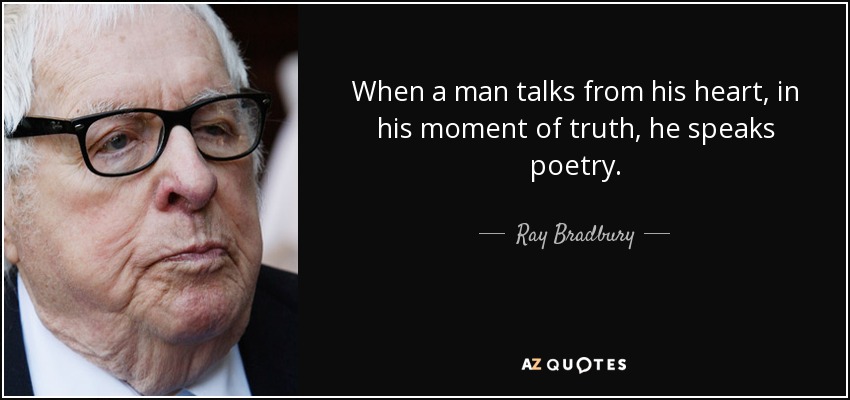 When a man talks from his heart, in his moment of truth, he speaks poetry.

— Ray Bradbury —

AZ QUOTES